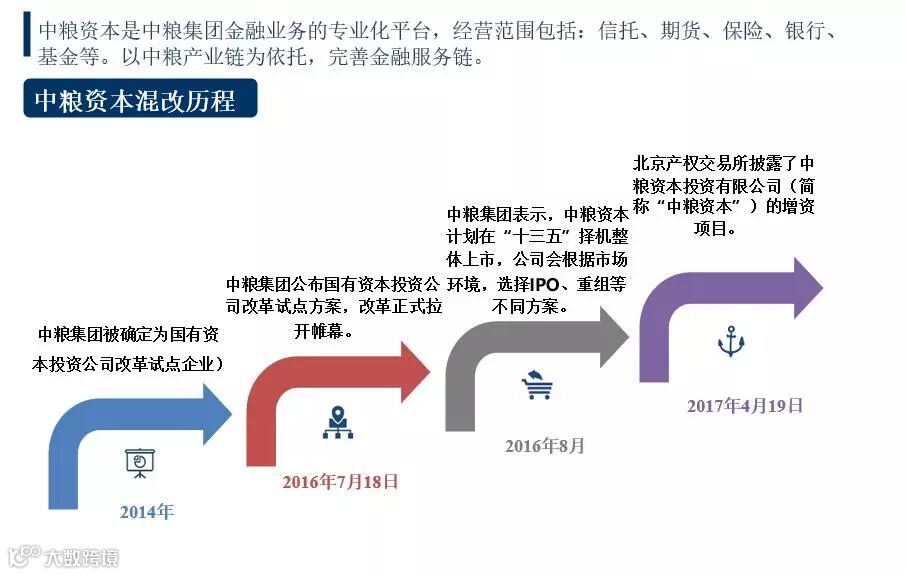 中粮资本是中粮集团金融业务的专业化平台，经营范围包括：信托、期货、保险、银行、基金等。以中粮产业链为依托，完善金融服务链。

中粮资本混改历程

中粮集团被确定为国有资本投资公司改革试点企业）

2014年

中粮集团公布国有资本投资公司改革试点方案，改革正式拉开帷幕。

2016年7月18日

中粮集团表示，中粮资本计划在“十三五”择机整体上市，公司会根据市场环境，选择IPO、重组等不同方案。

2016年8月

北京产权交易所披露了中粮资本投资有限公司（简称“中粮资本”）的增资项目。

2017年4月19日

大数跨境